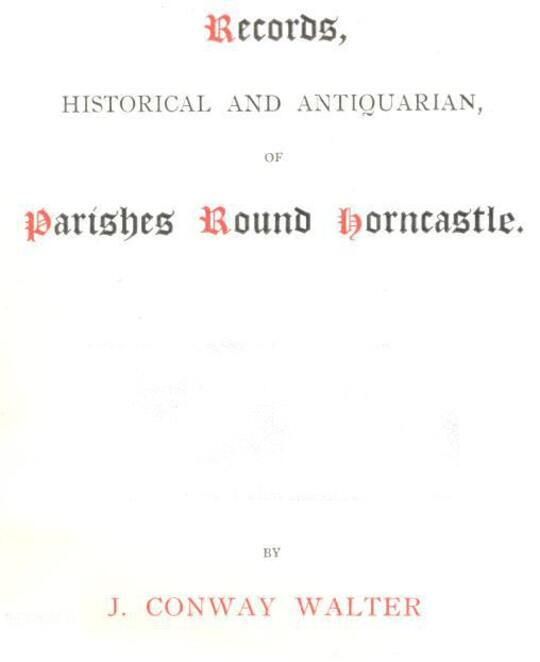 Records,

HISTORICAL AND ANTIQUARIAN,

OF

Parishes Round Horncastle.

BY

J. CONWAY WALTER